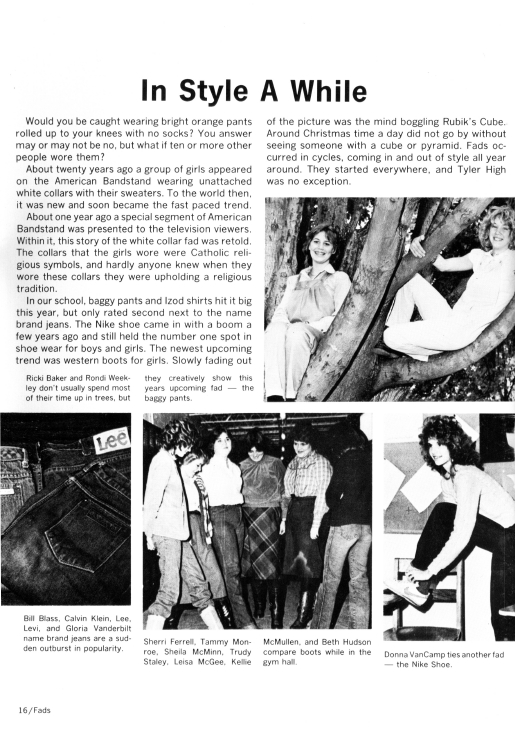 In Style A While

Would you be caught wearing bright orange pants rolled up to your knees with no socks? You answer may or may not be no, but what if ten or more other people wore them?

About twenty years ago a group of girls appeared on the American Bandstand wearing unattached white collars with their sweaters. To the world then, it was new and soon became the fast paced trend.

About one year ago a special segment of American Bandstand was presented to the television viewers. Within it, this story of the white collar fad was retold. The collars that the girls wore were Catholic religious symbols, and hardly anyone knew when they wore these collars they were upholding a religious tradition.

In our school, baggy pants and Izod shirts hit it big this year, but only rated second next to the name brand jeans. The Nike shoe came in with a boom a few years ago and still held the number one spot in shoe wear for boys and girls. The newest upcoming trend was western boots for girls. Slowly fading out of the picture was the mind boggling Rubik's Cube. Around Christmas time a day did not go by without seeing someone with a cube or pyramid. Fads occurred in cycles, coming in and out of style all year around. They started everywhere, and Tyler High was no exception.

Ricki Baker and Rondi Weekley don't usually spend most of their time up in trees, but they creatively show this years upcoming fad — the baggy pants.

Lee

Bill Blass, Calvin Klein, Lee, Levi, and Gloria Vanderbilt name brand jeans are a sudden outburst in popularity.

Sherri Ferrell, Tammy Monroe, Sheila McMinn, Trudy Staley, Leisa McGee, Kellie McMullen, and Beth Hudson compare boots while in the gym hall.

Donna VanCamp ties another fad — the Nike Shoe.

16/Fads